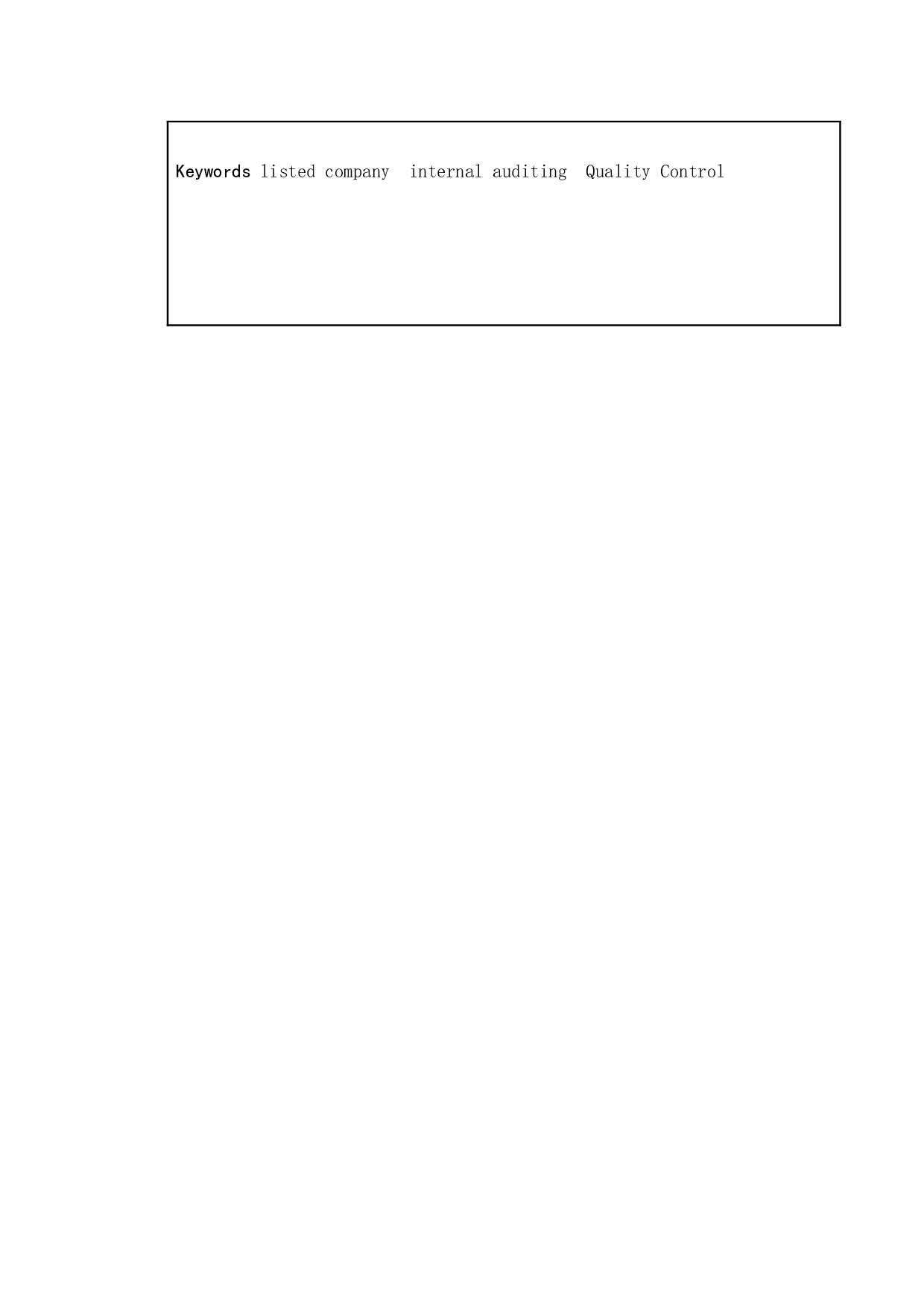 Keywords listed company  internal auditing  Quality Control